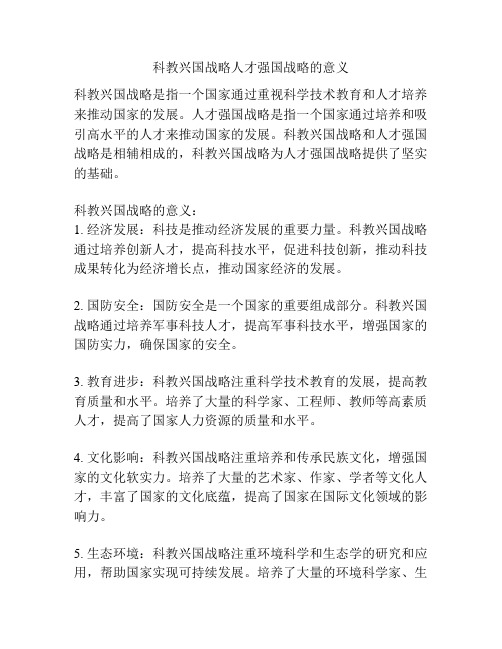 科教兴国战略人才强国战略的意义

科教兴国战略是指一个国家通过重视科学技术教育和人才培养来推动国家的发展。人才强国战略是指一个国家通过培养和吸引高水平的人才来推动国家的发展。科教兴国战略和人才强国战略是相辅相成的，科教兴国战略为人才强国战略提供了坚实的基础。

科教兴国战略的意义：
1. 经济发展：科技是推动经济发展的重要力量。科教兴国战略通过培养创新人才，提高科技水平，促进科技创新，推动科技成果转化为经济增长点，推动国家经济的发展。

2. 国防安全：国防安全是一个国家的重要组成部分。科教兴国战略通过培养军事科技人才，提高军事科技水平，增强国家的国防实力，确保国家的安全。

3. 教育进步：科教兴国战略注重科学技术教育的发展，提高教育质量和水平。培养了大量的科学家、工程师、教师等高素质人才，提高了国家人力资源的质量和水平。

4. 文化影响：科教兴国战略注重培养和传承民族文化，增强国家的文化软实力。培养了大量的艺术家、作家、学者等文化人才，丰富了国家的文化底蕴，提高了国家在国际文化领域的影响力。

5. 生态环境：科教兴国战略注重环境科学和生态学的研究和应用，帮助国家实现可持续发展。培养了大量的环境科学家、生